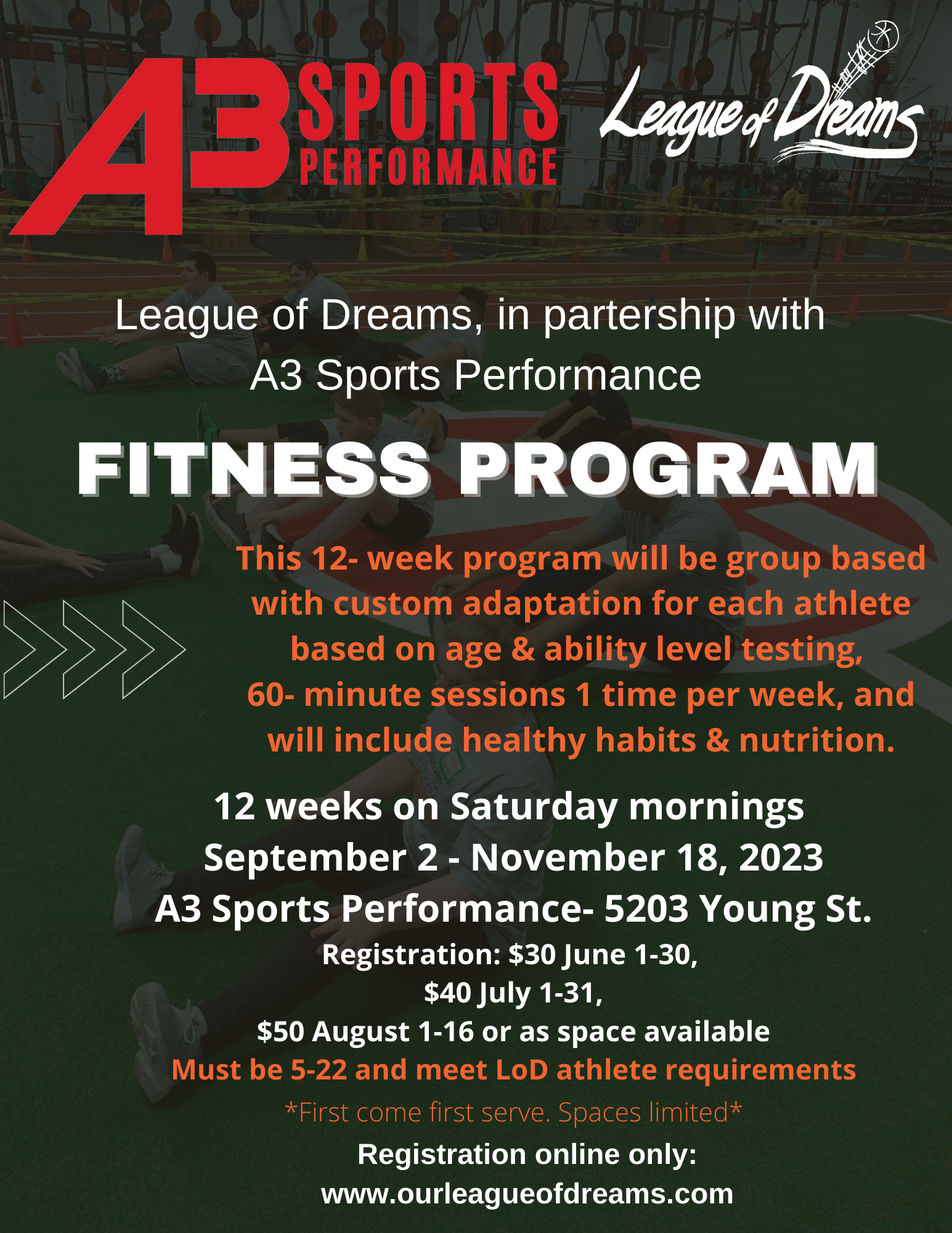 A3 SPORTS PERFORMANCE

League of Dreams

League of Dreams, in partership with A3 Sports Performance

FITNESS PROGRAM

This 12- week program will be group based with custom adaptation for each athlete based on age & ability level testing, 60- minute sessions 1 time per week, and will include healthy habits & nutrition.

12 weeks on Saturday mornings
September 2 - November 18, 2023
A3 Sports Performance- 5203 Young St.
Registration: $30 June 1-30,
$40 July 1-31,
$50 August 1-16 or as space available
Must be 5-22 and meet LoD athlete requirements
*First come first serve. Spaces limited*
Registration online only:
www.ourleagueofdreams.com